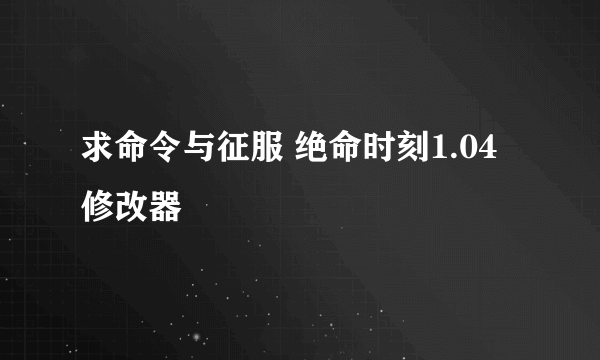 求命令与征服 绝命时刻1.04修改器